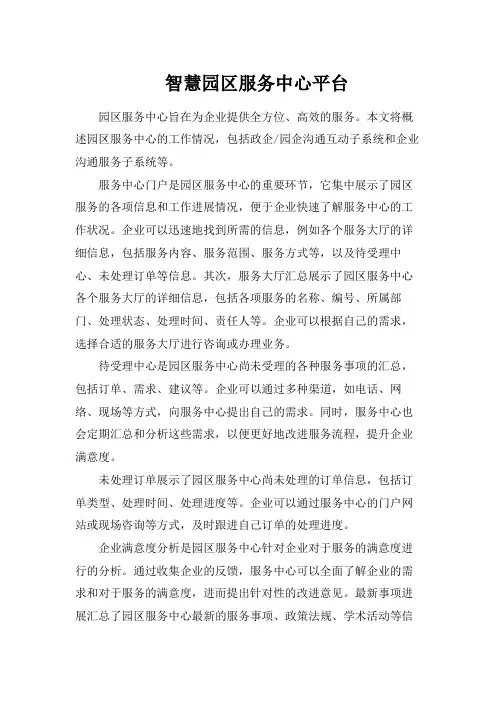 智慧园区服务中心平台

园区服务中心旨在为企业提供全方位、高效的服务。本文将概述园区服务中心的工作情况，包括政企/园企沟通互动子系统和企业沟通服务子系统等。

服务中心门户是园区服务中心的重要环节，它集中展示了园区服务的各项信息和工作进展情况，便于企业快速了解服务中心的工作状况。企业可以迅速地找到所需的信息，例如各个服务大厅的详细信息，包括服务内容、服务范围、服务方式等，以及待受理中心、未处理订单等信息。其次，服务大厅汇总展示了园区服务中心各个服务大厅的详细信息，包括各项服务的名称、编号、所属部门、处理状态、处理时间、责任人等。企业可以根据自己的需求，选择合适的服务大厅进行咨询或办理业务。

待受理中心是园区服务中心尚未受理的各种服务事项的汇总，包括订单、需求、建议等。企业可以通过多种渠道，如电话、网络、现场等方式，向服务中心提出自己的需求。同时，服务中心也会定期汇总和分析这些需求，以便更好地改进服务流程，提升企业满意度。

未处理订单展示了园区服务中心尚未处理的订单信息，包括订单类型、处理时间、处理进度等。企业可以通过服务中心的门户网站或现场咨询等方式，及时跟进自己订单的处理进度。

企业满意度分析是园区服务中心针对企业对于服务的满意度进行的分析。通过收集企业的反馈，服务中心可以全面了解企业的需求和对于服务的满意度，进而提出针对性的改进意见。最新事项进展汇总了园区服务中心最新的服务事项、政策法规、学术活动等信